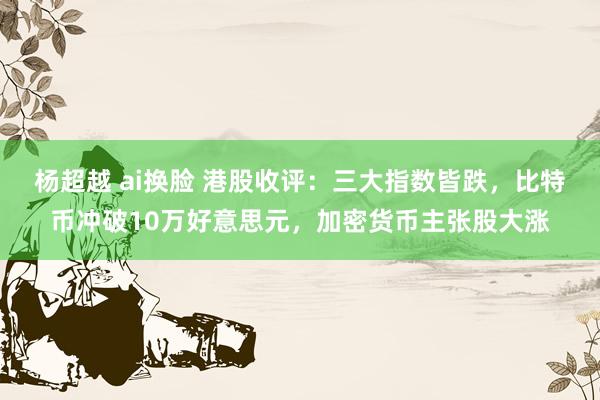 杨超越 ai换脸 港股收评：三大指数皆跌，比特币冲破10万好意思元，加密货币主张股大涨